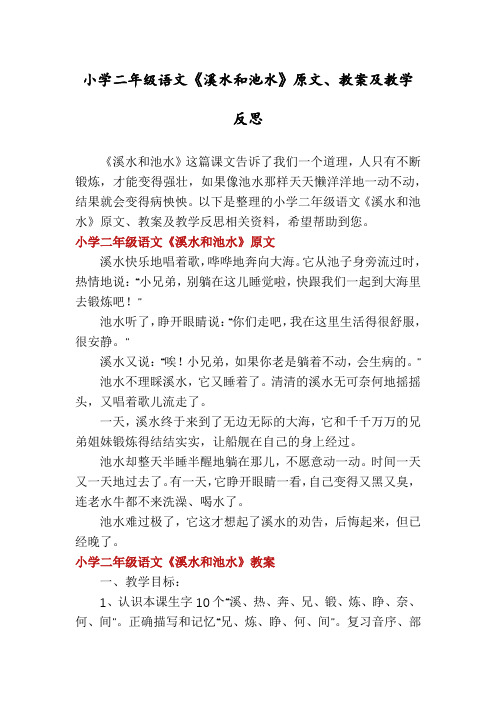 小学二年级语文《溪水和池水》原文、教案及教学反思

《溪水和池水》这篇课文告诉了我们一个道理，人只有不断锻炼，才能变得强壮，如果像池水那样天天懒洋洋地一动不动，结果就会变得病怏怏。以下是整理的小学二年级语文《溪水和池水》原文、教案及教学反思相关资料，希望帮助到您。

小学二年级语文《溪水和池水》原文

溪水快乐地唱着歌，哗哗地奔向大海。它从池子身旁流过时，热情地说："小兄弟，别躺在这儿睡觉啦，快跟我们一起到大海里去锻炼吧！"

池水听了，睁开眼睛说："你们走吧，我在这里生活得很舒服，很安静。"

溪水又说："唉！小兄弟，如果你老是躺着不动，会生病的。"

池水不理睬溪水，它又睡着了。清清的溪水无可奈何地摇摇头，又唱着歌儿流走了。

一天，溪水终于来到了无边无际的大海，它和千千万万的兄弟姐妹锻炼得结结实实，让船舰在自己的身上经过。

池水却整天半睡半醒地躺在那儿，不愿意动一动。时间一天又一天地过去了。有一天，它睁开眼睛一看，自己变得又黑又臭，连老水牛都不来洗澡、喝水了。

池水难过极了，它这才想起了溪水的劝告，后悔起来，但已经晚了。

小学二年级语文《溪水和池水》教案

一、教学目标：

1、认识本课生字10个"溪、热、奔、兄、锻、炼、睁、奈、何、间"。正确描写和记忆"兄、炼、睁、何、间"。复习音序、部